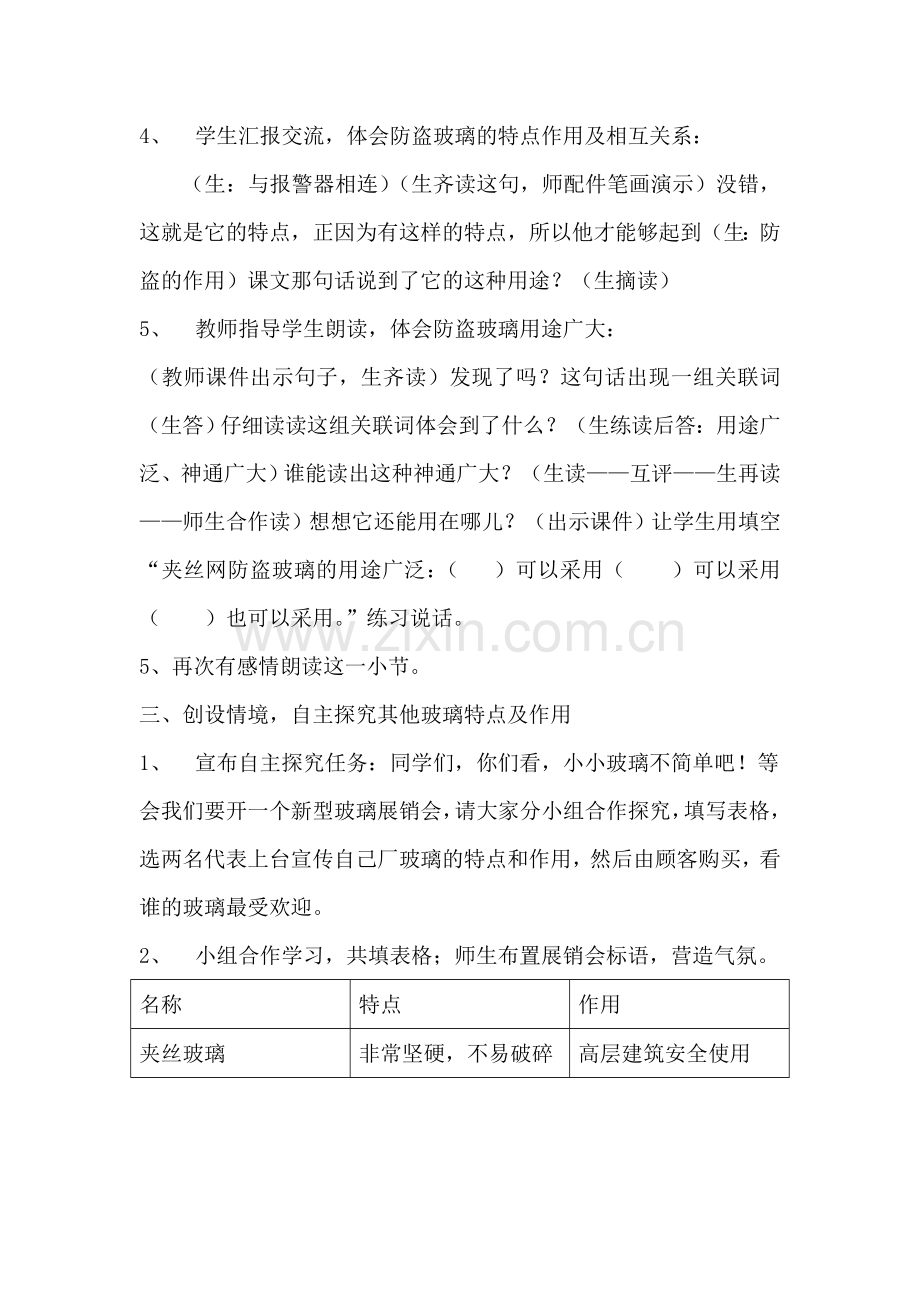 4、 学生汇报交流，体会防盗玻璃的特点作用及相互关系：

（生：与报警器相连）（生齐读这句，师配件笔画演示）没错，这就是它的特点，正因为有这样的特点，所以他才能够起到（生:防盗的作用）课文那句话说到了它的这种用途？（生摘读）

5、 教师指导学生朗读，体会防盗玻璃用途广大：

（教师课件出示句子，生齐读）发现了吗？这句话出现一组关联词（生答）仔细读读这组关联词体会到了什么？（生练读后答：用途广泛、神通广大）谁能读出这种神通广大？（生读——互评——生再读——师生合作读）想想它还能用在哪儿？（出示课件）让学生用填空“夹丝网防盗玻璃的用途广泛：（ ）可以采用（ ）可以采用（ ）也可以采用。”练习说话。

5、再次有感情朗读这一小节。

三、创设情境，自主探究其他玻璃特点及作用

1、 宣布自主探究任务：同学们，你们看，小小玻璃不简单吧！等会我们要开一个新型玻璃展销会，请大家分小组合作探究，填写表格，选两名代表上台宣传自己厂玻璃的特点和作用，然后由顾客购买，看谁的玻璃最受欢迎。

2、 小组合作学习，共填表格；师生布置展销会标语，营造气氛。

| 名称 | 特点 | 作用 |
|---|---|---|
| 夹丝玻璃 | 非常坚硬，不易破碎 | 高层建筑安全使用 |

www.zixin.com.cn